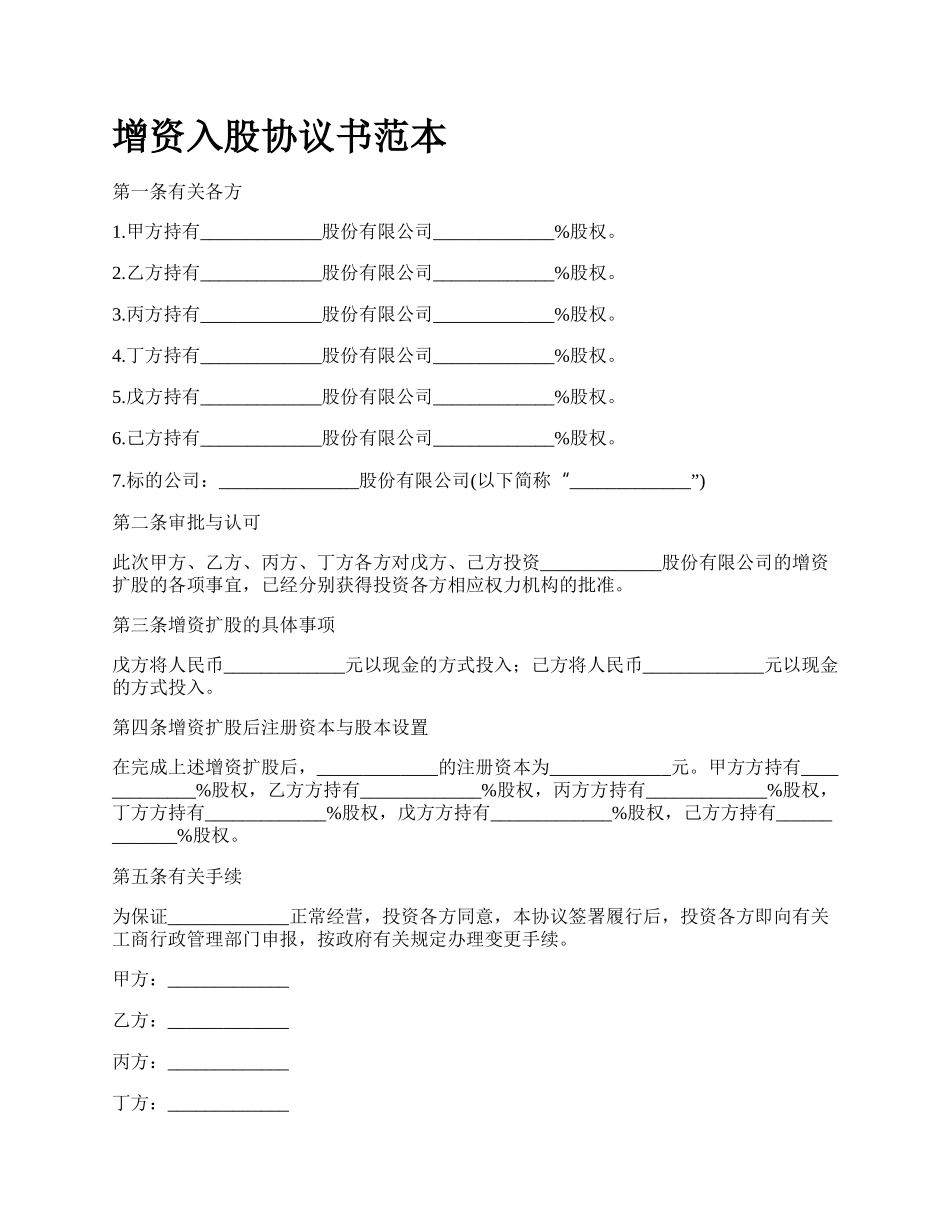 增资入股协议书范本

第一条有关各方

1.甲方持有_____________股份有限公司_____________%股权。

2.乙方持有_____________股份有限公司_____________%股权。

3.丙方持有_____________股份有限公司_____________%股权。

4.丁方持有_____________股份有限公司_____________%股权。

5.戊方持有_____________股份有限公司_____________%股权。

6.己方持有_____________股份有限公司_____________%股权。

7.标的公司：_______________股份有限公司(以下简称“_____________”)

第二条审批与认可

此次甲方、乙方、丙方、丁方各方对戊方、己方投资_____________股份有限公司的增资扩股的各项事宜，已经分别获得投资各方相应权力机构的批准。

第三条增资扩股的具体事项

戊方将人民币_____________元以现金的方式投入；己方将人民币_____________元以现金的方式投入。

第四条增资扩股后注册资本与股本设置

在完成上述增资扩股后，_____________的注册资本为_____________元。甲方方持有_____________%股权，乙方方持有_____________%股权，丙方方持有_____________%股权，丁方方持有_____________%股权，戊方方持有_____________%股权，己方方持有_____________%股权。

第五条有关手续

为保证_____________正常经营，投资各方同意，本协议签署履行后，投资各方即向有关工商行政管理部门申报，按政府有关规定办理变更手续。

甲方：_____________

乙方：_____________

丙方：_____________

丁方：_____________